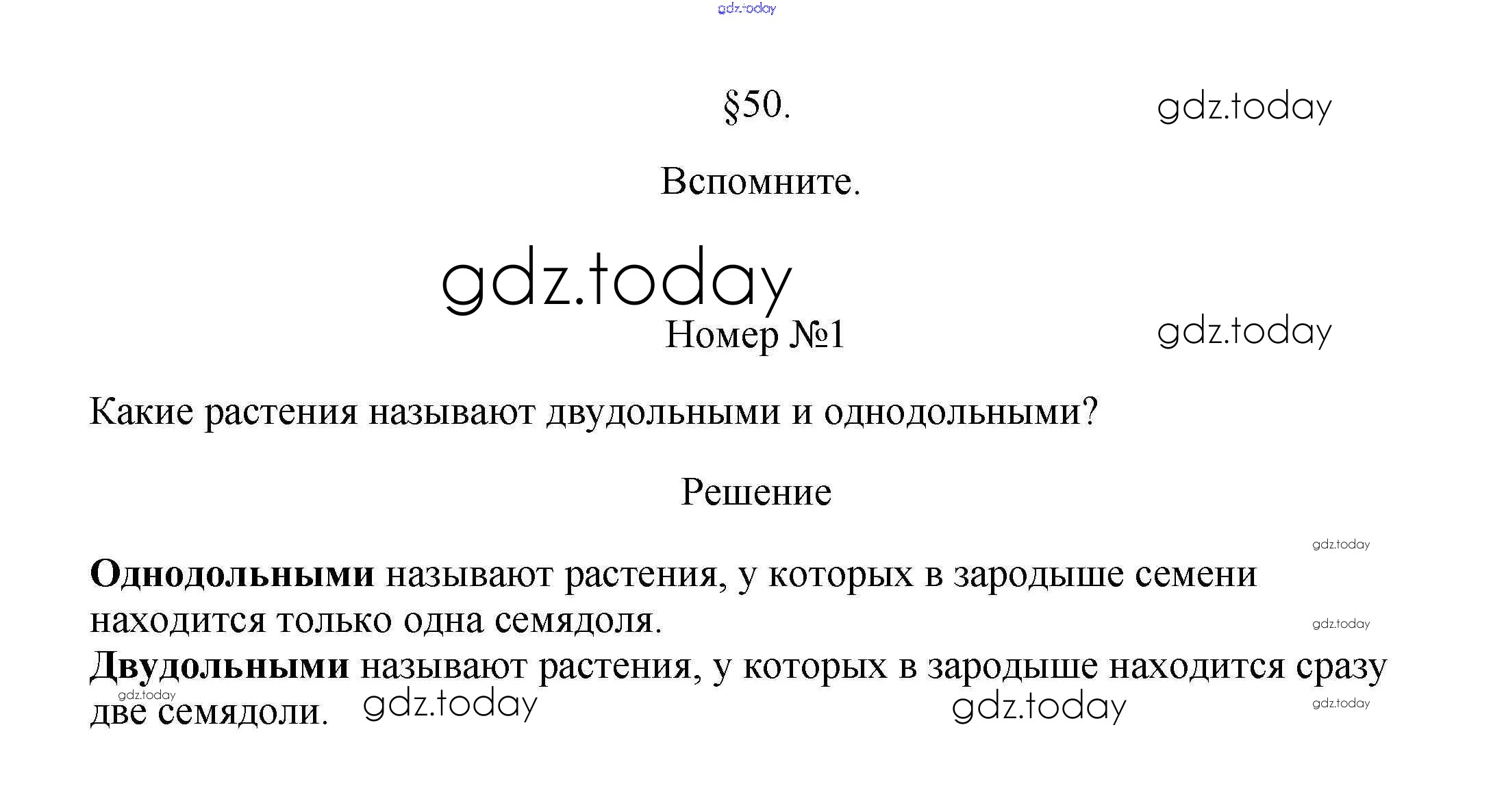 §50.

Вспомните.

Номер №1

Какие растения называют двудольными и однодольными?

Решение

Однодольными называют растения, у которых в зародыше семени находится только одна семядоля.

Двудольными называют растения, у которых в зародыше находится сразу две семядоли.

gdz.today